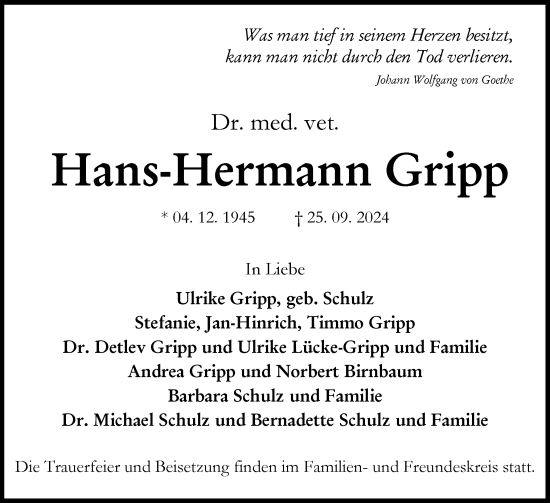 Was man tief in seinem Herzen besitzt,
kann man nicht durch den Tod verlieren.
Johann Wolfgang von Goethe

Dr. med. vet.

Hans-Hermann Gripp

* 04. 12. 1945 † 25. 09. 2024

In Liebe

Ulrike Gripp, geb. Schulz
Stefanie, Jan-Hinrich, Timmo Gripp
Dr. Detlev Gripp und Ulrike Lücke-Gripp und Familie
Andrea Gripp und Norbert Birnbaum
Barbara Schulz und Familie
Dr. Michael Schulz und Bernadette Schulz und Familie

Die Trauerfeier und Beisetzung finden im Familien- und Freundeskreis statt.